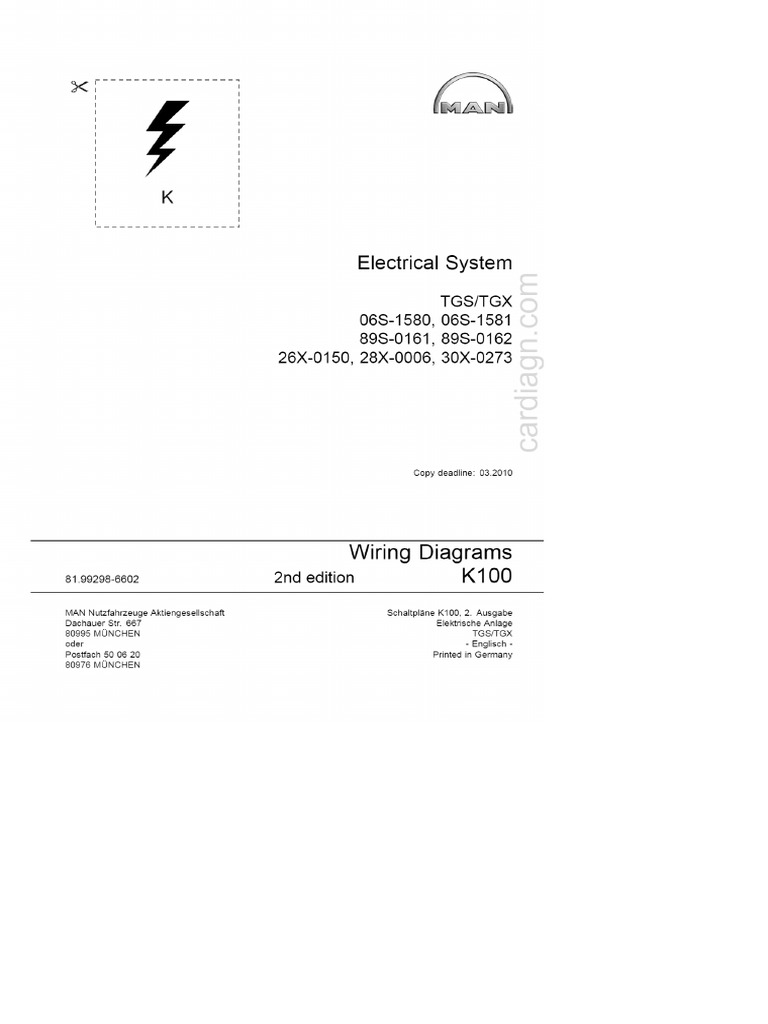 K

MAN

Electrical System

TGS/TGX
06S-1580, 06S-1581
89S-0161, 89S-0162
26X-0150, 28X-0006, 30X-0273

cardiagn.com

Copy deadline: 03.2010

Wiring Diagrams
81.99298-6602 2nd edition K100

MAN Nutzfahrzeuge Aktiengesellschaft
Dachauer Str. 667
80995 MÜNCHEN
oder
Postfach 50 06 20
80976 MÜNCHEN

Schaltpläne K100, 2. Ausgabe
Elektrische Anlage
TGS/TGX
- Englisch -
Printed in Germany